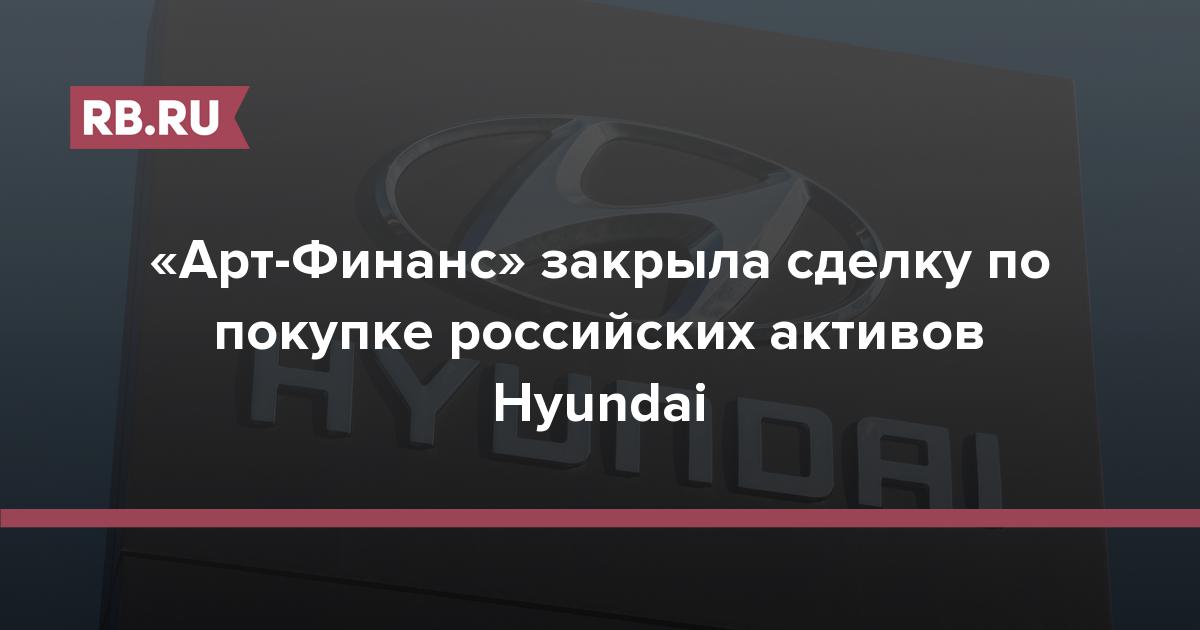 RB.RU

«Арт-Финанс» закрыла сделку по покупке российских активов Hyundai

HYUNDAI